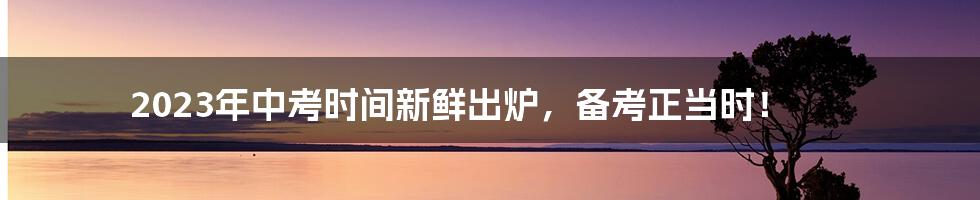 2023年中考时间新鲜出炉，备考正当时！